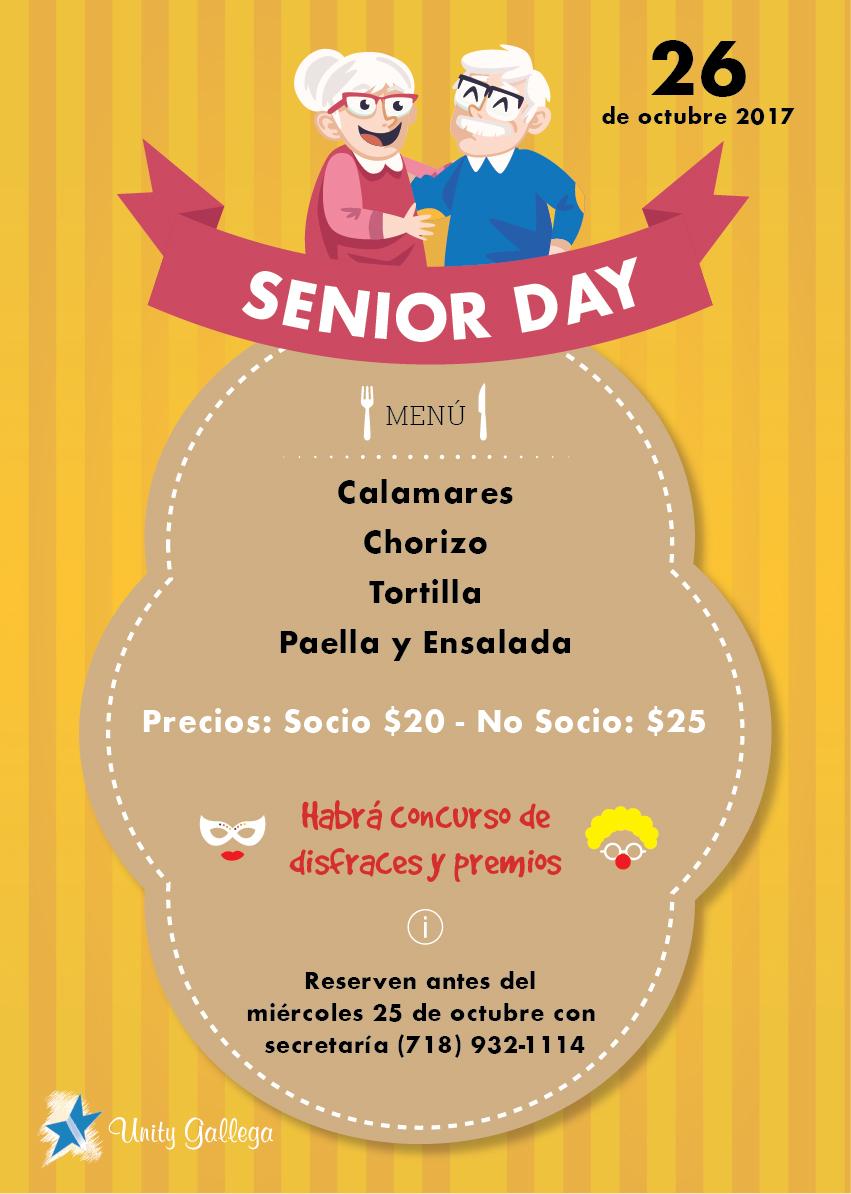 26
de octubre 2017

SENIOR DAY

MENÚ

Calamares
Chorizo
Tortilla
Paella y Ensalada

Precios: Socio $20 - No Socio: $25

Habrá concurso de disfraces y premios

i

Reserven antes del miércoles 25 de octubre con secretaría (718) 932-1114

Unity Gallega